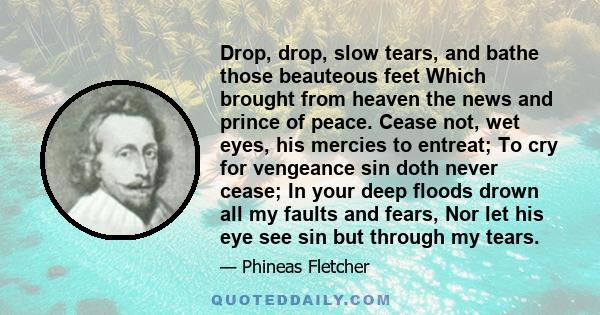 Drop, drop, slow tears, and bathe those beauteous feet Which brought from heaven the news and prince of peace. Cease not, wet eyes, his mercies to entreat; To cry for vengeance sin doth never cease; In your deep floods drown all my faults and fears, Nor let his eye see sin but through my tears.

— Phineas Fletcher

QUOTEDDAILY.COM